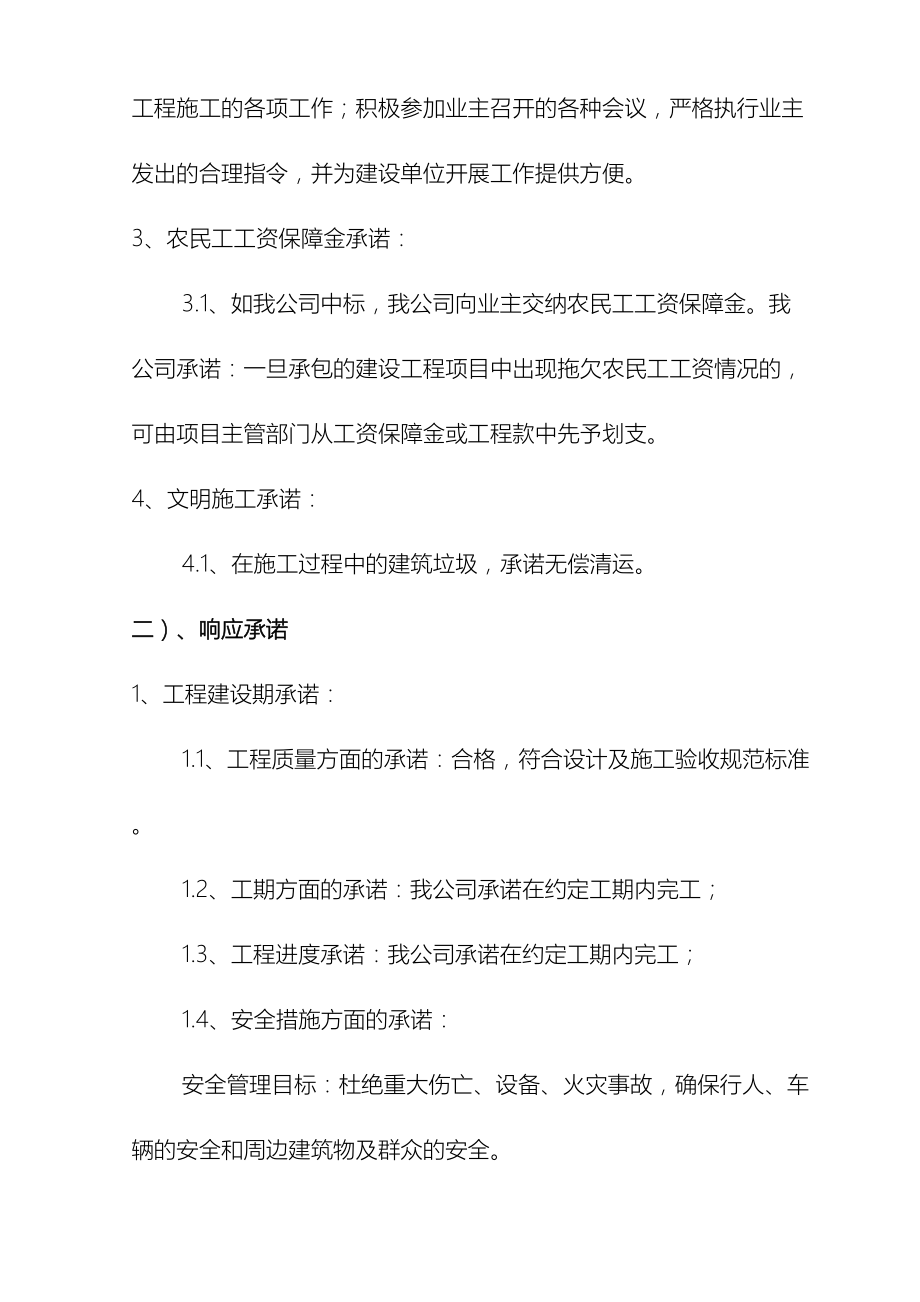 工程施工的各项工作；积极参加业主召开的各种会议，严格执行业主发出的合理指令，并为建设单位开展工作提供方便。

3、农民工工资保障金承诺：

3.1、如我公司中标，我公司向业主交纳农民工工资保障金。我公司承诺：一旦承包的建设工程项目中出现拖欠农民工工资情况的，可由项目主管部门从工资保障金或工程款中先予划支。

4、文明施工承诺：

4.1、在施工过程中的建筑垃圾，承诺无偿清运。

二）、响应承诺

1、工程建设期承诺：

1.1、工程质量方面的承诺：合格，符合设计及施工验收规范标准。

1.2、工期方面的承诺：我公司承诺在约定工期内完工；

1.3、工程进度承诺：我公司承诺在约定工期内完工；

1.4、安全措施方面的承诺：

安全管理目标：杜绝重大伤亡、设备、火灾事故，确保行人、车辆的安全和周边建筑物及群众的安全。